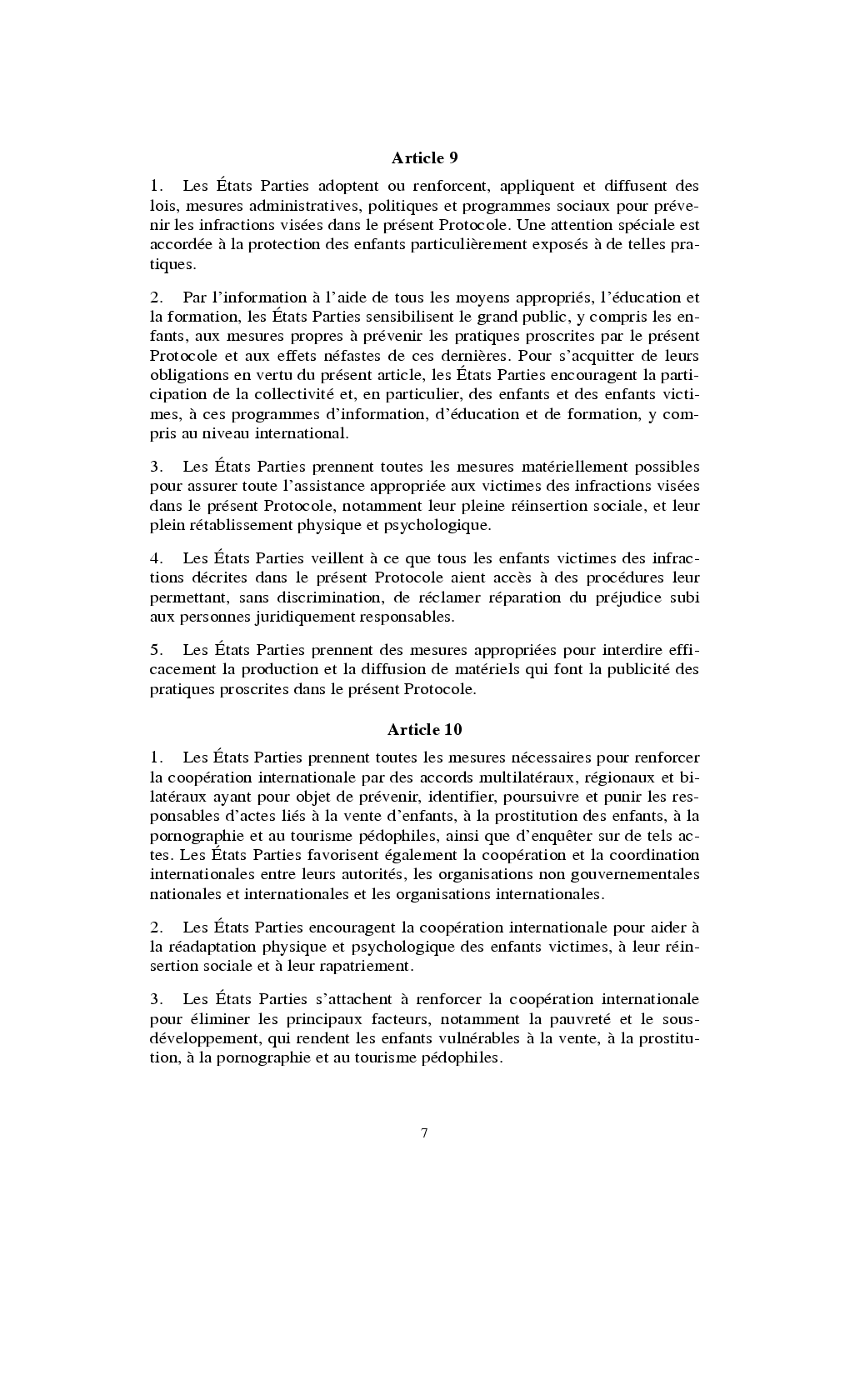 Article 9

1. Les États Parties adoptent ou renforcent, appliquent et diffusent des lois, mesures administratives, politiques et programmes sociaux pour prévenir les infractions visées dans le présent Protocole. Une attention spéciale est accordée à la protection des enfants particulièrement exposés à de telles pratiques.

2. Par l'information à l'aide de tous les moyens appropriés, l'éducation et la formation, les États Parties sensibilisent le grand public, y compris les enfants, aux mesures propres à prévenir les pratiques proscrites par le présent Protocole et aux effets néfastes de ces dernières. Pour s'acquitter de leurs obligations en vertu du présent article, les États Parties encouragent la participation de la collectivité et, en particulier, des enfants et des enfants victimes, à ces programmes d'information, d'éducation et de formation, y compris au niveau international.

3. Les États Parties prennent toutes les mesures matériellement possibles pour assurer toute l'assistance appropriée aux victimes des infractions visées dans le présent Protocole, notamment leur pleine réinsertion sociale, et leur plein rétablissement physique et psychologique.

4. Les États Parties veillent à ce que tous les enfants victimes des infractions décrites dans le présent Protocole aient accès à des procédures leur permettant, sans discrimination, de réclamer réparation du préjudice subi aux personnes juridiquement responsables.

5. Les États Parties prennent des mesures appropriées pour interdire efficacement la production et la diffusion de matériels qui font la publicité des pratiques proscrites dans le présent Protocole.

Article 10

1. Les États Parties prennent toutes les mesures nécessaires pour renforcer la coopération internationale par des accords multilatéraux, régionaux et bilatéraux ayant pour objet de prévenir, identifier, poursuivre et punir les responsables d'actes liés à la vente d'enfants, à la prostitution des enfants, à la pornographie et au tourisme pédophiles, ainsi que d'enquêter sur de tels actes. Les États Parties favorisent également la coopération et la coordination internationales entre leurs autorités, les organisations non gouvernementales nationales et internationales et les organisations internationales.

2. Les États Parties encouragent la coopération internationale pour aider à la réadaptation physique et psychologique des enfants victimes, à leur réinsertion sociale et à leur rapatriement.

3. Les États Parties s'attachent à renforcer la coopération internationale pour éliminer les principaux facteurs, notamment la pauvreté et le sous-développement, qui rendent les enfants vulnérables à la vente, à la prostitution, à la pornographie et au tourisme pédophiles.

7